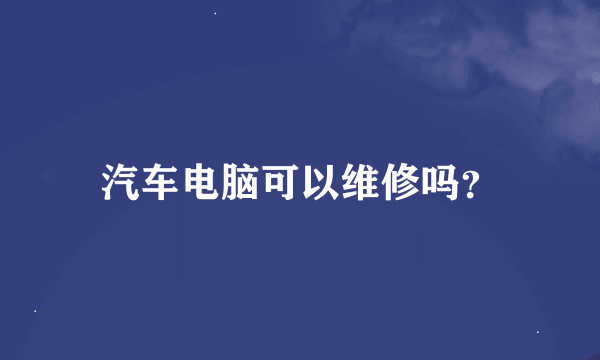 汽车电脑可以维修吗?